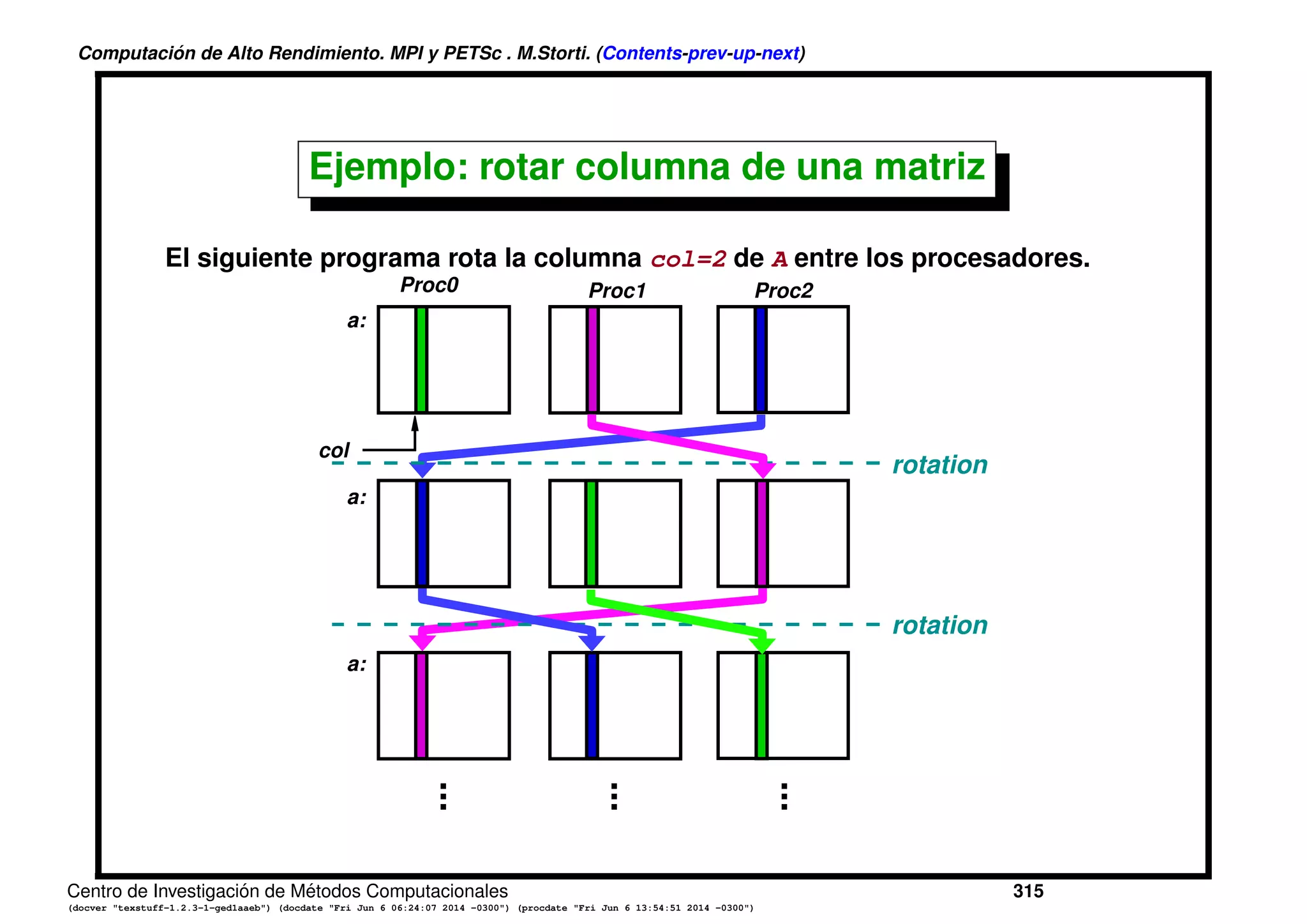 Computación de Alto Rendimiento. MPI y PETSc . M.Storti. (Contents-prev-up-next)

Ejemplo: rotar columna de una matriz

El siguiente programa rota la columna col=2 de A entre los procesadores.

Proc0 Proc1 Proc2

a:

col

rotation

a:

rotation

a:

⋮ ⋮ ⋮

Centro de Investigación de Métodos Computacionales 315

(docver "texstuff-1.2.3-1-ged1aaeb") (docdate "Fri Jun 6 06:24:07 2014 -0300") (procdate "Fri Jun 6 13:54:51 2014 -0300")